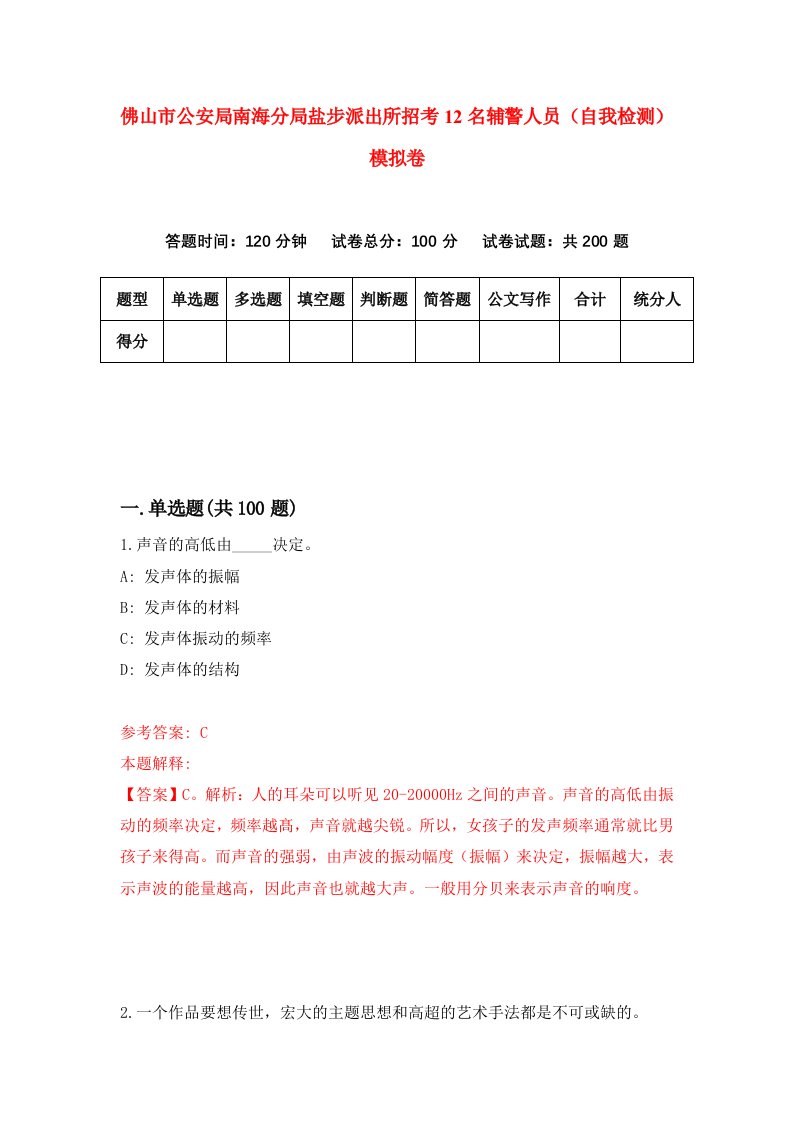 佛山市公安局南海分局盐步派出所招考12名辅警人员（自我检测）模拟卷

答题时间：120分钟　试卷总分：100分　试卷试题：共200题

| 题型 | 单选题 | 多选题 | 填空题 | 判断题 | 简答题 | 公文写作 | 合计 | 统分人 |
|---|---|---|---|---|---|---|---|---|
| 得分 | | | | | | | | |

一.单选题(共100题)

1.声音的高低由_____决定。

A: 发声体的振幅

B: 发声体的材料

C: 发声体振动的频率

D: 发声体的结构

参考答案: C

本题解释:

【答案】C。解析：人的耳朵可以听见20-20000Hz之间的声音。声音的高低由振动的频率决定，频率越高，声音就越尖锐。所以，女孩子的发声频率通常就比男孩子来得高。而声音的强弱，由声波的振动幅度（振幅）来决定，振幅越大，表示声波的能量越高，因此声音也就越大声。一般用分贝来表示声音的响度。

2.一个作品要想传世，宏大的主题思想和高超的艺术手法都是不可或缺的。